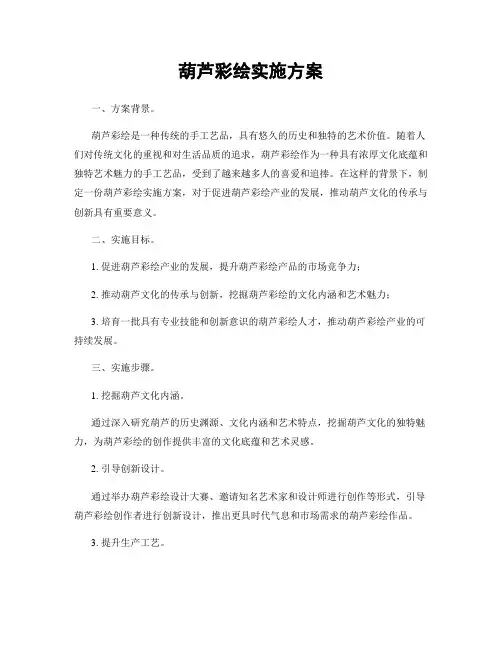 葫芦彩绘实施方案

一、方案背景。

葫芦彩绘是一种传统的手工艺品，具有悠久的历史和独特的艺术价值。随着人们对传统文化的重视和对生活品质的追求，葫芦彩绘作为一种具有浓厚文化底蕴和独特艺术魅力的手工艺品，受到了越来越多人的喜爱和追捧。在这样的背景下，制定一份葫芦彩绘实施方案，对于促进葫芦彩绘产业的发展，推动葫芦文化的传承与创新具有重要意义。

二、实施目标。

1. 促进葫芦彩绘产业的发展，提升葫芦彩绘产品的市场竞争力；

2. 推动葫芦文化的传承与创新，挖掘葫芦彩绘的文化内涵和艺术魅力；

3. 培育一批具有专业技能和创新意识的葫芦彩绘人才，推动葫芦彩绘产业的可持续发展。

三、实施步骤。

1. 挖掘葫芦文化内涵。

通过深入研究葫芦的历史渊源、文化内涵和艺术特点，挖掘葫芦文化的独特魅力，为葫芦彩绘的创作提供丰富的文化底蕴和艺术灵感。

2. 引导创新设计。

通过举办葫芦彩绘设计大赛、邀请知名艺术家和设计师进行创作等形式，引导葫芦彩绘创作者进行创新设计，推出更具时代气息和市场需求的葫芦彩绘作品。

3. 提升生产工艺。